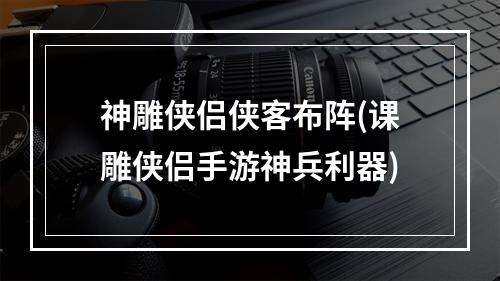 神雕侠侣侠客布阵(课雕侠侣手游神兵利器)

Canon